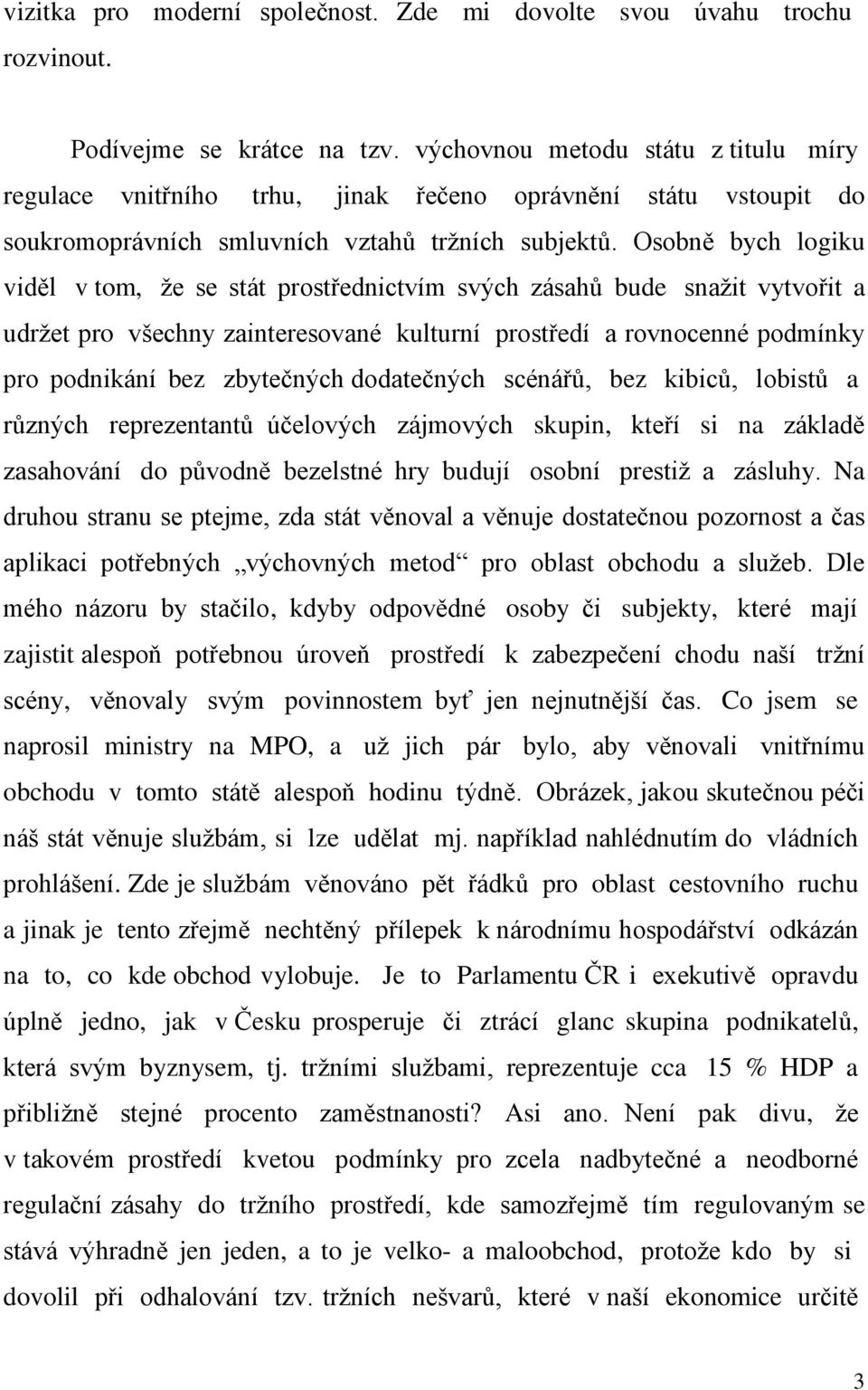 vizitka pro moderní společnost. Zde mi dovolte svou úvahu trochu rozvinout.

Podívejme se krátce na tzv. výchovnou metodu státu z titulu míry regulace vnitřního trhu, jinak řečeno oprávnění státu vstoupit do soukromoprávních smluvních vztahů tržních subjektů. Osobně bych logiku viděl v tom, že se stát prostřednictvím svých zásahů bude snažit vytvořit a udržet pro všechny zainteresované kulturní prostředí a rovnocenné podmínky pro podnikání bez zbytečných dodatečných scénářů, bez kibiců, lobistů a různých reprezentantů účelových zájmových skupin, kteří si na základě zasahování do původně bezelstné hry budují osobní prestiž a zásluhy. Na druhou stranu se ptejme, zda stát věnoval a věnuje dostatečnou pozornost a čas aplikaci potřebných „výchovných metod“ pro oblast obchodu a služeb. Dle mého názoru by stačilo, kdyby odpovědné osoby či subjekty, které mají zajistit alespoň potřebnou úroveň prostředí k zabezpečení chodu naší tržní scény, věnovaly svým povinnostem byť jen nejnutnější čas. Co jsem se naprosil ministry na MPO, a už jich pár bylo, aby věnovali vnitřnímu obchodu v tomto státě alespoň hodinu týdně. Obrázek, jakou skutečnou péči náš stát věnuje službám, si lze udělat mj. například nahlédnutím do vládních prohlášení. Zde je službám věnováno pět řádků pro oblast cestovního ruchu a jinak je tento zřejmě nechtěný přílepek k národnímu hospodářství odkázán na to, co kde obchod vylobuje. Je to Parlamentu ČR i exekutivě opravdu úplně jedno, jak v Česku prosperuje či ztrácí glanc skupina podnikatelů, která svým byznysem, tj. tržními službami, reprezentuje cca 15 % HDP a přibližně stejné procento zaměstnanosti? Asi ano. Není pak divu, že v takovém prostředí kvetou podmínky pro zcela nadbytečné a neodborné regulační zásahy do tržního prostředí, kde samozřejmě tím regulovaným se stává výhradně jen jeden, a to je velko- a maloobchod, protože kdo by si dovolil při odhalování tzv. tržních nešvarů, které v naší ekonomice určitě

3